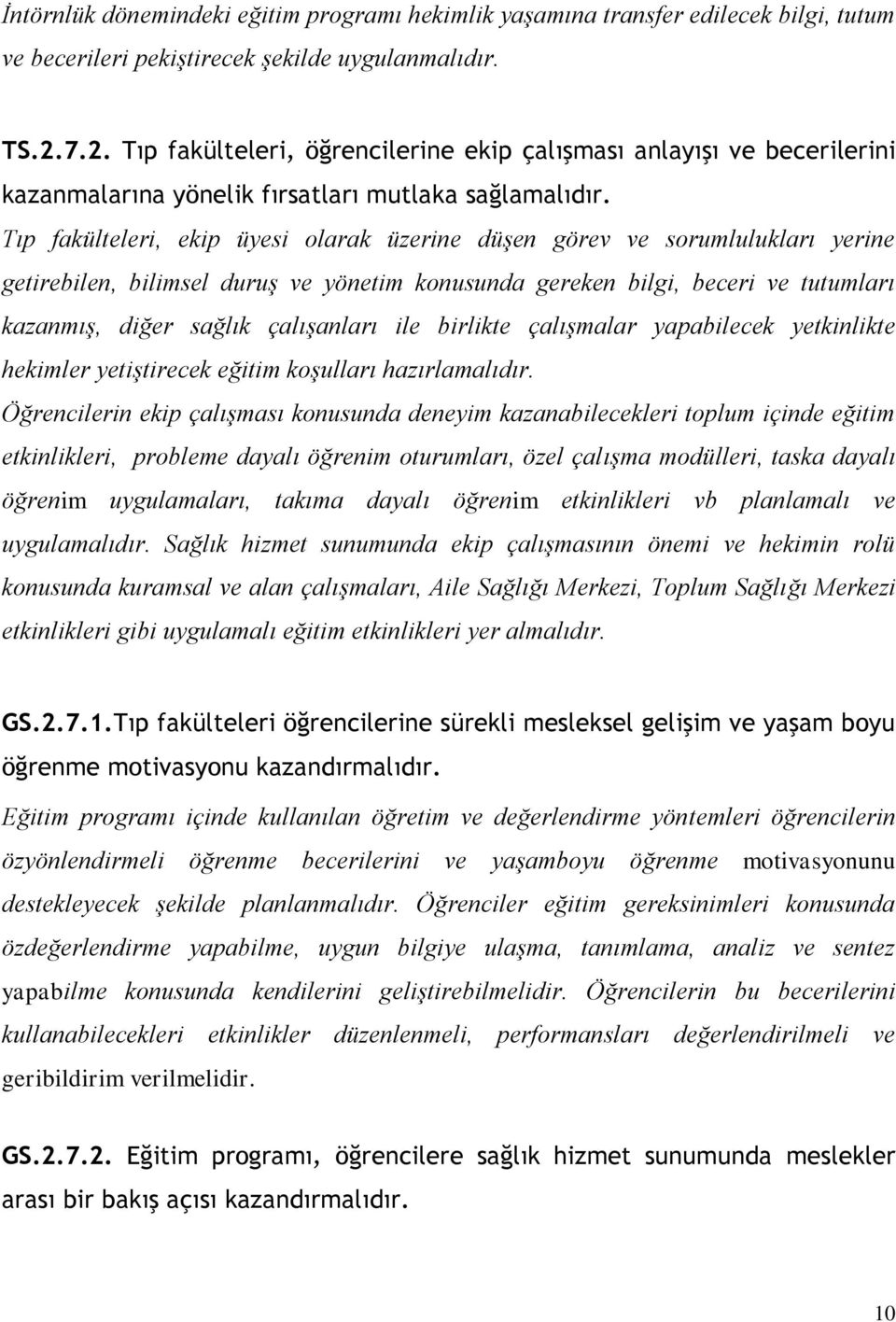 İntörnlük dönemindeki eğitim programı hekimlik yaşamına transfer edilecek bilgi, tutum ve becerileri pekiştirecek şekilde uygulanmalıdır.

TS.2.7.2. Tıp fakülteleri, öğrencilerine ekip çalışması anlayışı ve becerilerini kazanmalarına yönelik fırsatları mutlaka sağlamalıdır.

Tıp fakülteleri, ekip üyesi olarak üzerine düşen görev ve sorumlulukları yerine getirebilen, bilimsel duruş ve yönetim konusunda gereken bilgi, beceri ve tutumları kazanmış, diğer sağlık çalışanları ile birlikte çalışmalar yapabilecek yetkinlikte hekimler yetiştirecek eğitim koşulları hazırlamalıdır.

Öğrencilerin ekip çalışması konusunda deneyim kazanabilecekleri toplum içinde eğitim etkinlikleri, probleme dayalı öğrenim oturumları, özel çalışma modülleri, taska dayalı öğrenim uygulamaları, takıma dayalı öğrenim etkinlikleri vb planlamalı ve uygulamalıdır. Sağlık hizmet sunumunda ekip çalışmasının önemi ve hekimin rolü konusunda kuramsal ve alan çalışmaları, Aile Sağlığı Merkezi, Toplum Sağlığı Merkezi etkinlikleri gibi uygulamalı eğitim etkinlikleri yer almalıdır.

GS.2.7.1.Tıp fakülteleri öğrencilerine sürekli mesleksel gelişim ve yaşam boyu öğrenme motivasyonu kazandırmalıdır.

Eğitim programı içinde kullanılan öğretim ve değerlendirme yöntemleri öğrencilerin özyönlendirmeli öğrenme becerilerini ve yaşamboyu öğrenme motivasyonunu destekleyecek şekilde planlanmalıdır. Öğrenciler eğitim gereksinimleri konusunda özdeğerlendirme yapabilme, uygun bilgiye ulaşma, tanımlama, analiz ve sentez yapabilme konusunda kendilerini geliştirebilmelidir. Öğrencilerin bu becerilerini kullanabilecekleri etkinlikler düzenlenmeli, performansları değerlendirilmeli ve geribildirim verilmelidir.

GS.2.7.2. Eğitim programı, öğrencilere sağlık hizmet sunumunda meslekler arası bir bakış açısı kazandırmalıdır.

10